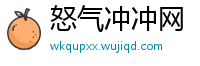 怒气冲冲网
wkqupxx.wujiqd.com